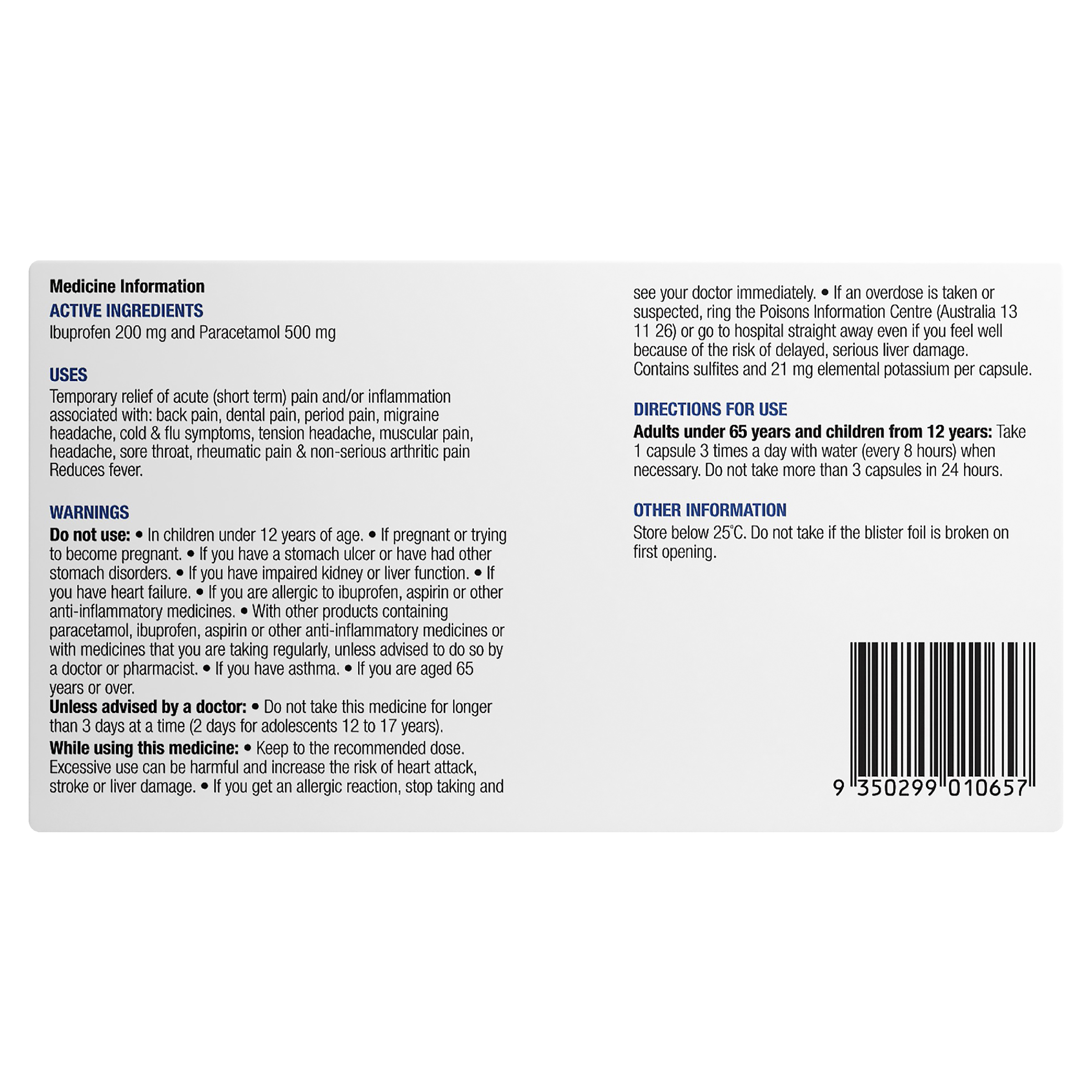 Medicine Information
ACTIVE INGREDIENTS
Ibuprofen 200 mg and Paracetamol 500 mg

USES
Temporary relief of acute (short term) pain and/or inflammation associated with: back pain, dental pain, period pain, migraine headache, cold & flu symptoms, tension headache, muscular pain, headache, sore throat, rheumatic pain & non-serious arthritic pain Reduces fever.

WARNINGS
Do not use: • In children under 12 years of age. • If pregnant or trying to become pregnant. • If you have a stomach ulcer or have had other stomach disorders. • If you have impaired kidney or liver function. • If you have heart failure. • If you are allergic to ibuprofen, aspirin or other anti-inflammatory medicines. • With other products containing paracetamol, ibuprofen, aspirin or other anti-inflammatory medicines or with medicines that you are taking regularly, unless advised to do so by a doctor or pharmacist. • If you have asthma. • If you are aged 65 years or over.
Unless advised by a doctor: • Do not take this medicine for longer than 3 days at a time (2 days for adolescents 12 to 17 years).
While using this medicine: • Keep to the recommended dose. Excessive use can be harmful and increase the risk of heart attack, stroke or liver damage. • If you get an allergic reaction, stop taking and see your doctor immediately. • If an overdose is taken or suspected, ring the Poisons Information Centre (Australia 13 11 26) or go to hospital straight away even if you feel well because of the risk of delayed, serious liver damage. Contains sulfites and 21 mg elemental potassium per capsule.

DIRECTIONS FOR USE
Adults under 65 years and children from 12 years: Take 1 capsule 3 times a day with water (every 8 hours) when necessary. Do not take more than 3 capsules in 24 hours.

OTHER INFORMATION
Store below 25°C. Do not take if the blister foil is broken on first opening.

9 350299 010657